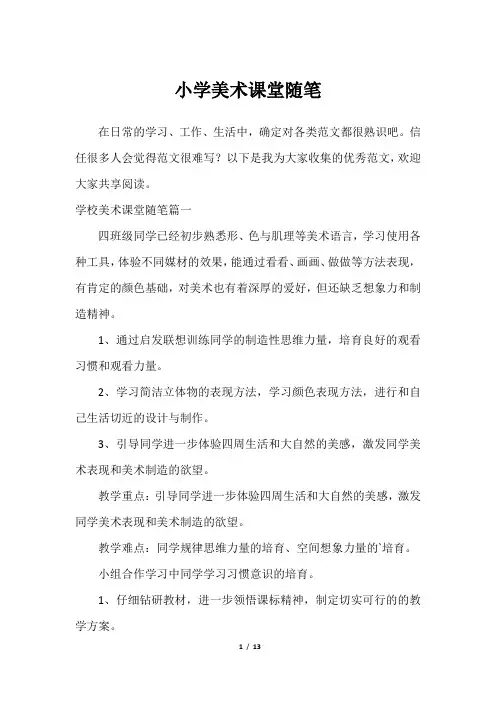 小学美术课堂随笔

在日常的学习、工作、生活中，确定对各类范文都很熟识吧。信任很多人会觉得范文很难写？以下是我为大家收集的优秀范文，欢迎大家共享阅读。

学校美术课堂随笔篇一

四班级同学已经初步熟悉形、色与肌理等美术语言，学习使用各种工具，体验不同媒材的效果，能通过看看、画画、做做等方法表现，有肯定的颜色基础，对美术也有着深厚的爱好，但还缺乏想象力和制造精神。

1、通过启发联想训练同学的制造性思维力量，培育良好的观看习惯和观看力量。

2、学习简洁立体物的表现方法，学习颜色表现方法，进行和自己生活切近的设计与制作。

3、引导同学进一步体验四周生活和大自然的美感，激发同学美术表现和美术制造的欲望。

教学重点：引导同学进一步体验四周生活和大自然的美感，激发同学美术表现和美术制造的欲望。

教学难点：同学规律思维力量的培育、空间想象力量的`培育。

小组合作学习中同学学习习惯意识的培育。

1、仔细钻研教材，进一步领悟课标精神，制定切实可行的的教学方案。

1 / 13